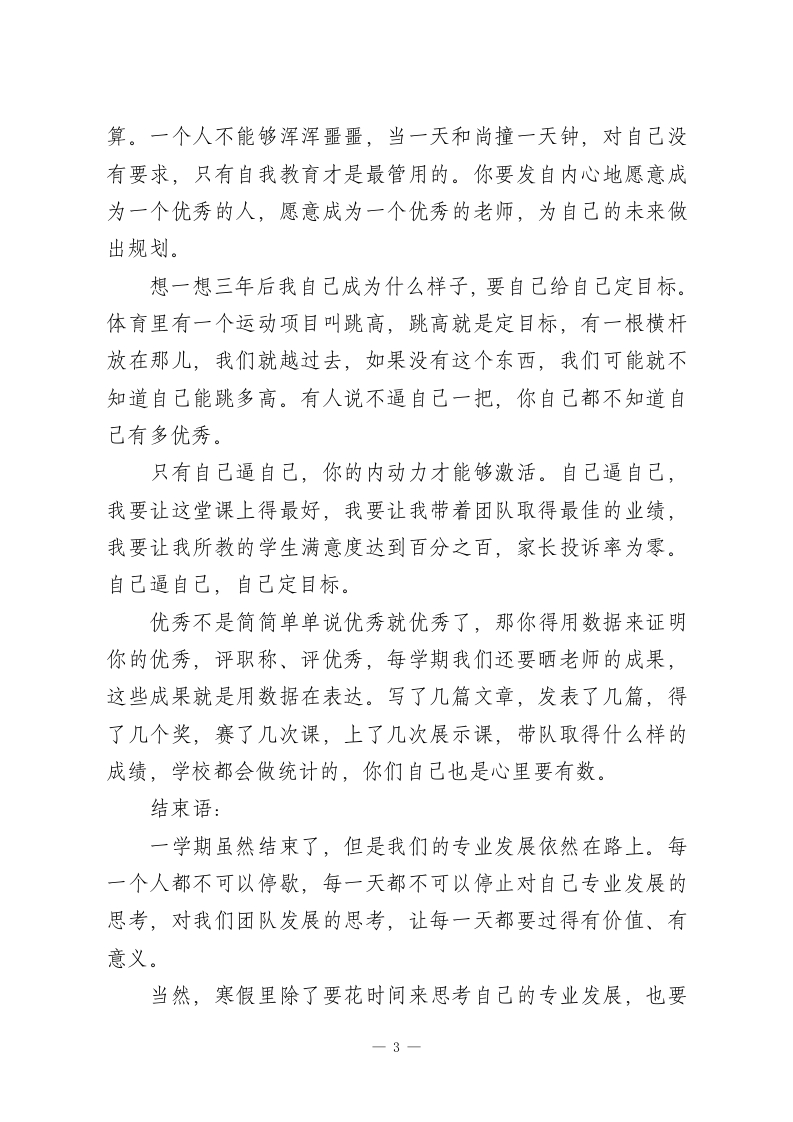 算。一个人不能够浑浑噩噩，当一天和尚撞一天钟，对自己没有要求，只有自我教育才是最管用的。你要发自内心地愿意成为一个优秀的人，愿意成为一个优秀的老师，为自己的未来做出规划。

想一想三年后我自己成为什么样子，要自己给自己定目标。体育里有一个运动项目叫跳高，跳高就是定目标，有一根横杆放在那儿，我们就越过去，如果没有这个东西，我们可能就不知道自己能跳多高。有人说不逼自己一把，你自己都不知道自己有多优秀。

只有自己逼自己，你的内动力才能够激活。自己逼自己，我要让这堂课上得最好，我要让我带着团队取得最佳的业绩，我要让我所教的学生满意度达到百分之百，家长投诉率为零。自己逼自己，自己定目标。

优秀不是简简单单说优秀就优秀了，那你得用数据来证明你的优秀，评职称、评优秀，每学期我们还要晒老师的成果，这些成果就是用数据在表达。写了几篇文章，发表了几篇，得了几个奖，赛了几次课，上了几次展示课，带队取得什么样的成绩，学校都会做统计的，你们自己也是心里要有数。

结束语：

一学期虽然结束了，但是我们的专业发展依然在路上。每一个人都不可以停歇，每一天都不可以停止对自己专业发展的思考，对我们团队发展的思考，让每一天都要过得有价值、有意义。

当然，寒假里除了要花时间来思考自己的专业发展，也要

— 3 —